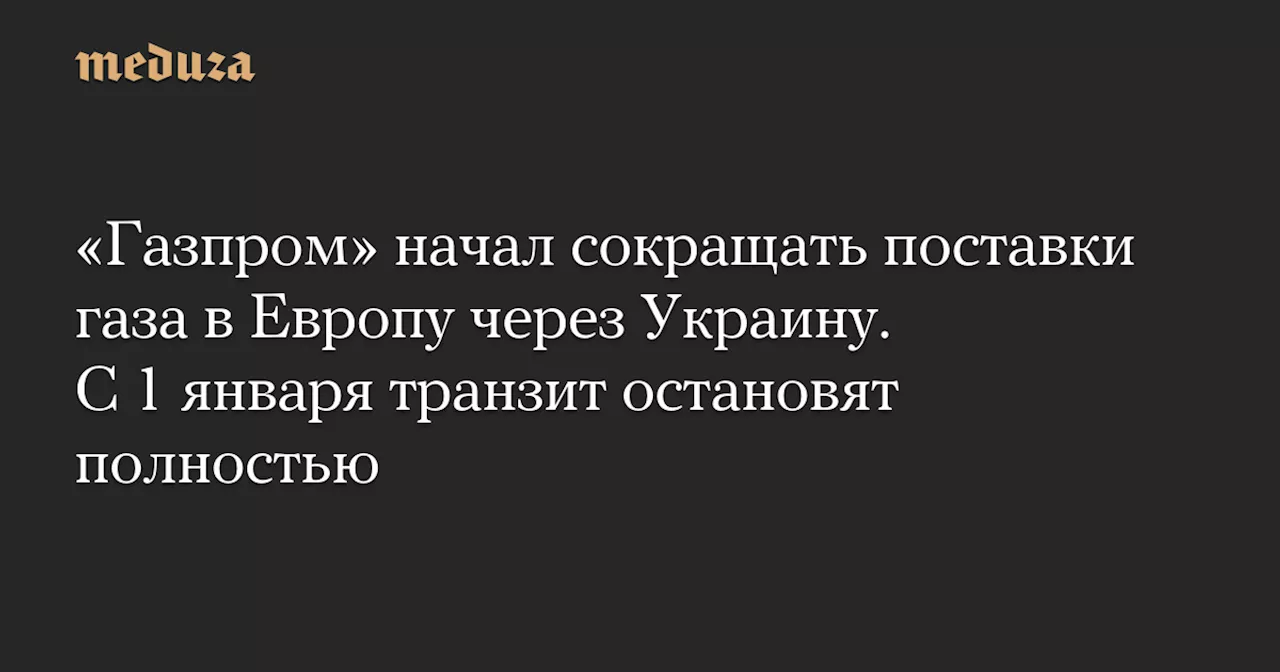 meduza

«Газпром» начал сокращать поставки газа в Европу через Украину. С 1 января транзит остановят полностью